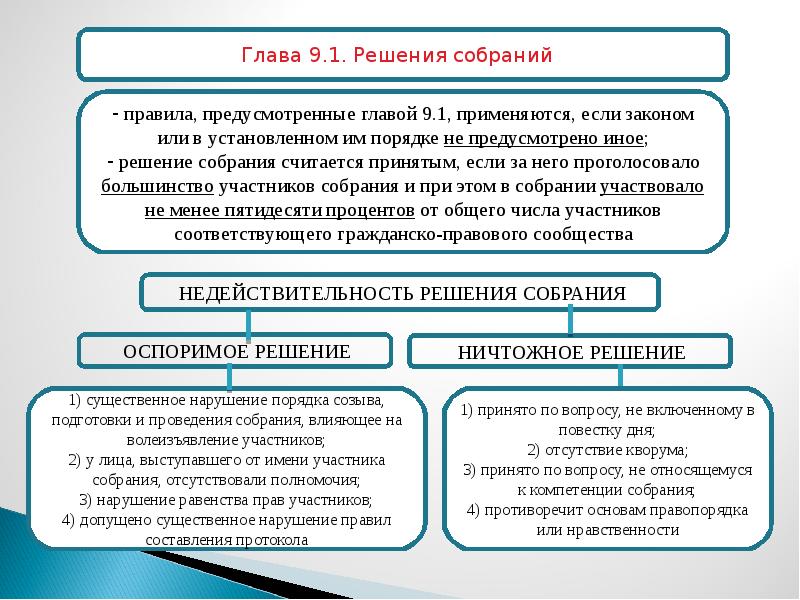 Глава 9.1. Решения собраний

- правила, предусмотренные главой 9.1, применяются, если законом или в установленном им порядке не предусмотрено иное;
- решение собрания считается принятым, если за него проголосовало большинство участников собрания и при этом в собрании участвовало не менее пятидесяти процентов от общего числа участников соответствующего гражданско-правового сообщества

НЕДЕЙСТВИТЕЛЬНОСТЬ РЕШЕНИЯ СОБРАНИЯ

ОСПОРИМОЕ РЕШЕНИЕ

1) существенное нарушение порядка созыва, подготовки и проведения собрания, влияющее на волеизъявление участников;
2) у лица, выступавшего от имени участника собрания, отсутствовали полномочия;
3) нарушение равенства прав участников;
4) допущено существенное нарушение правил составления протокола

НИЧТОЖНОЕ РЕШЕНИЕ

1) принято по вопросу, не включенному в повестку дня;
2) отсутствие кворума;
3) принято по вопросу, не относящемуся к компетенции собрания;
4) противоречит основам правопорядка или нравственности